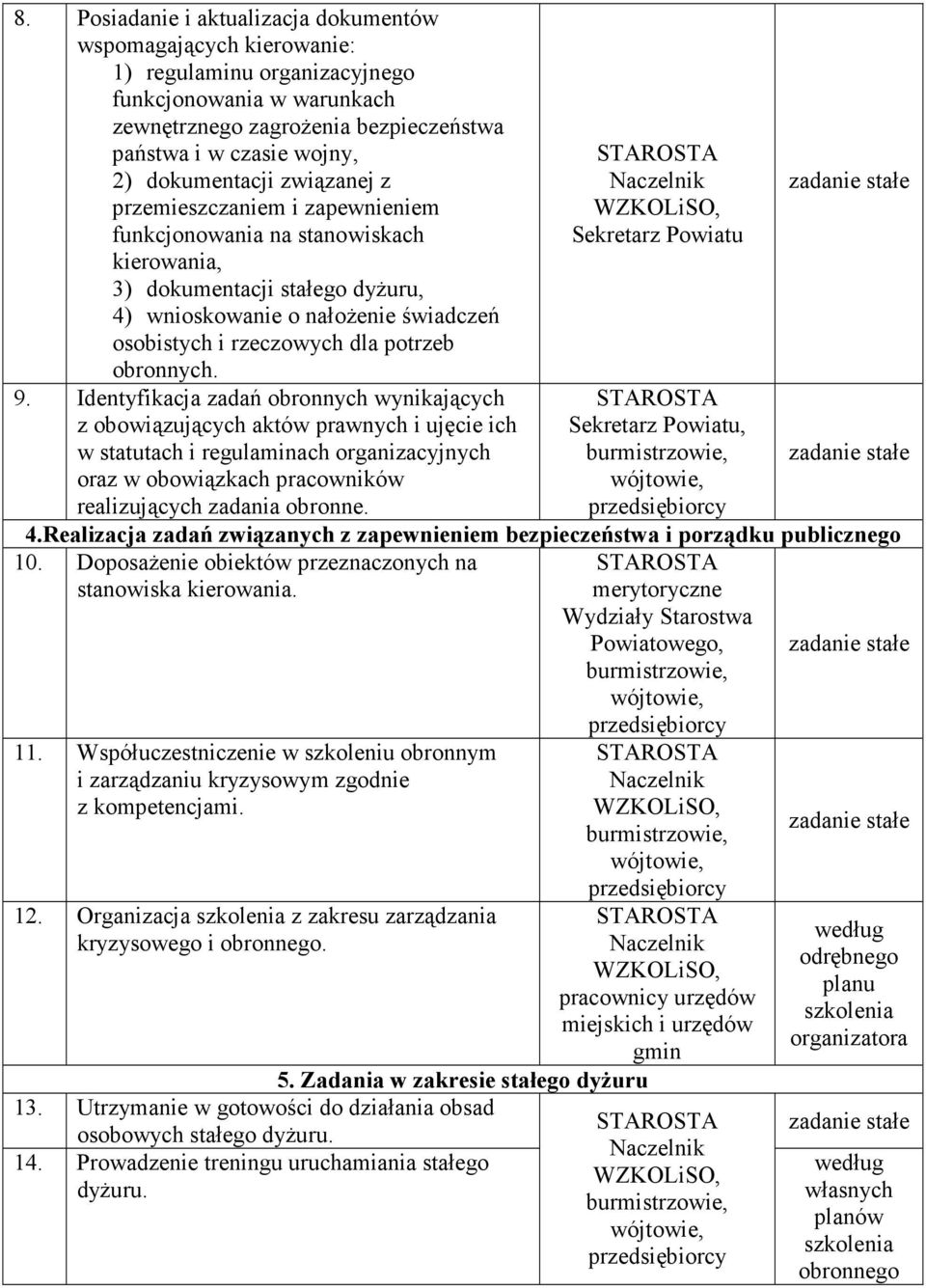 | | | | |
|---|---|---|---|
| 8. | Posiadanie i aktualizacja dokumentów wspomagających kierowanie: 1) regulaminu organizacyjnego funkcjonowania w warunkach zewnętrznego zagrożenia bezpieczeństwa państwa i w czasie wojny, 2) dokumentacji związanej z przemieszczaniem i zapewnieniem funkcjonowania na stanowiskach kierowania, 3) dokumentacji stałego dyżuru, 4) wnioskowanie o nałożenie świadczeń osobistych i rzeczowych dla potrzeb obronnych. | STAROSTA Naczelnik WZKOLiSO, Sekretarz Powiatu | zadanie stałe |
| 9. | Identyfikacja zadań obronnych wynikających z obowiązujących aktów prawnych i ujęcie ich w statutach i regulaminach organizacyjnych oraz w obowiązkach pracowników realizujących zadania obronne. | STAROSTA Sekretarz Powiatu, burmistrzowie, wójtowie, przedsiębiorcy | zadanie stałe |
| 4.Realizacja zadań związanych z zapewnieniem bezpieczeństwa i porządku publicznego | | | |
| 10. | Doposażenie obiektów przeznaczonych na stanowiska kierowania. | STAROSTA merytoryczne Wydziały Starostwa Powiatowego, burmistrzowie, wójtowie, przedsiębiorcy | zadanie stałe |
| 11. | Współuczestniczenie w szkoleniu obronnym i zarządzaniu kryzysowym zgodnie z kompetencjami. | STAROSTA Naczelnik WZKOLiSO, burmistrzowie, wójtowie, przedsiębiorcy | zadanie stałe |
| 12. | Organizacja szkolenia z zakresu zarządzania kryzysowego i obronnego. | STAROSTA Naczelnik WZKOLiSO, pracownicy urzędów miejskich i urzędów gmin | według odrębnego planu szkolenia organizatora |
| 5. Zadania w zakresie stałego dyżuru | | | |
| 13. | Utrzymanie w gotowości do działania obsad osobowych stałego dyżuru. | STAROSTA Naczelnik WZKOLiSO, burmistrzowie, wójtowie, przedsiębiorcy | zadanie stałe |
| 14. | Prowadzenie treningu uruchamiania stałego dyżuru. | | według własnych planów szkolenia obronnego |